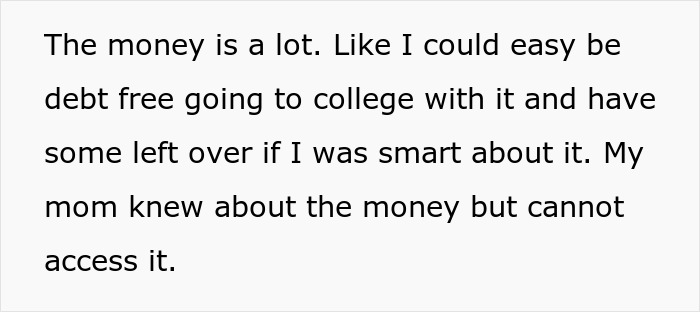 The money is a lot. Like I could easy be debt free going to college with it and have some left over if I was smart about it. My mom knew about the money but cannot access it.